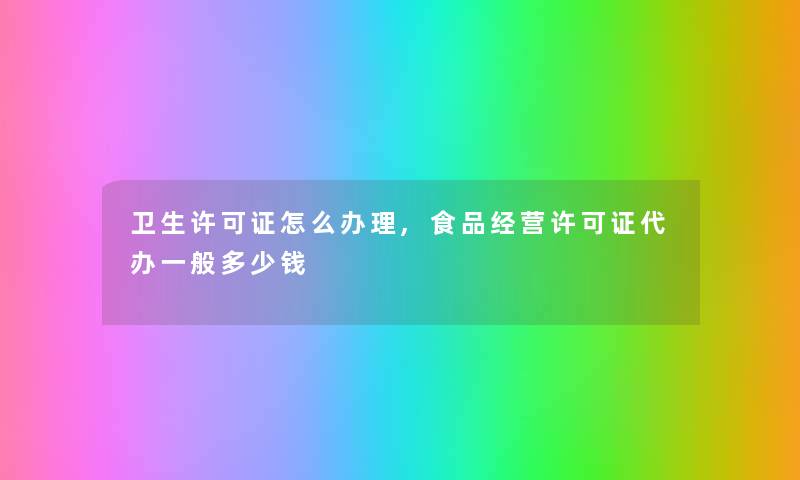 卫生许可证怎么办理，食品经营许可证代办一般多少钱